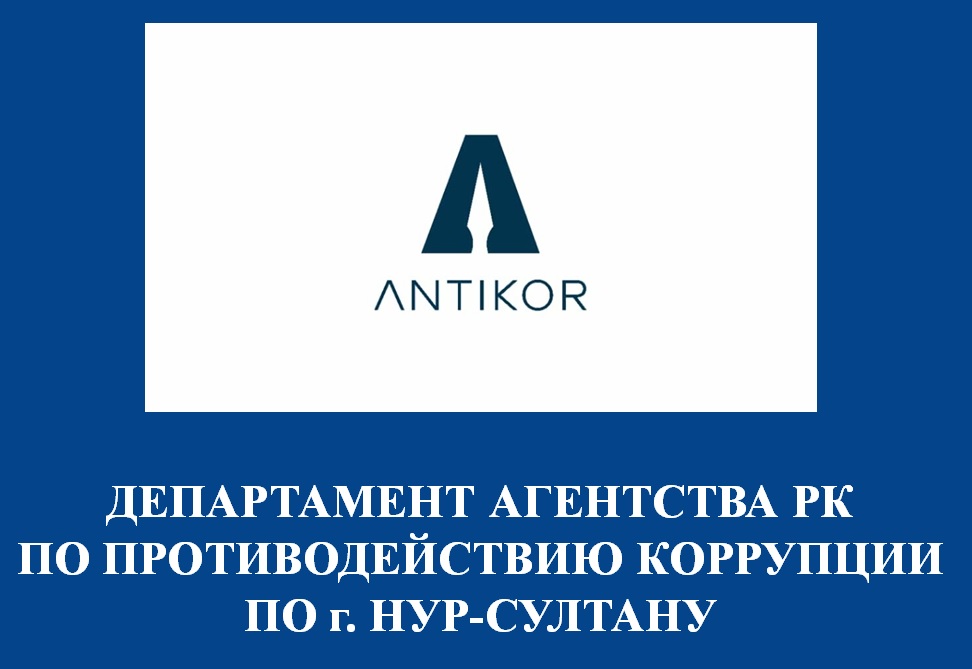 ANTIKOR

ДЕПАРТАМЕНТ АГЕНТСТВА РК ПО ПРОТИВОДЕЙСТВИЮ КОРРУПЦИИ ПО г. НУР-СУЛТАНУ